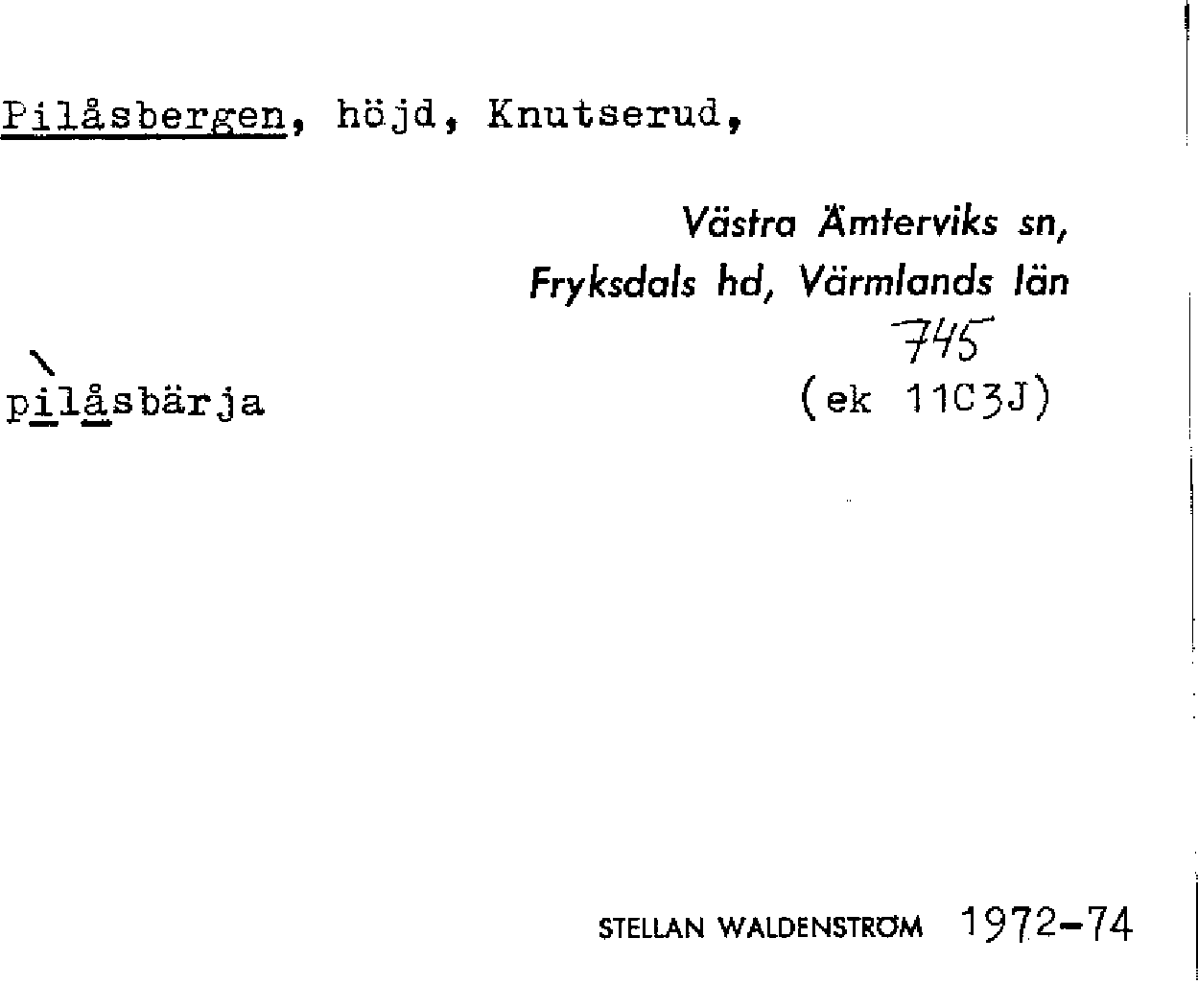 Pilåsbergen, höjd, Knutserud,

Västra Ämterviks sn, Fryksdals hd, Värmlands län

745

pilåsbärja

(ek 11C3J)

STELLAN WALDENSTRÖM 1972-74